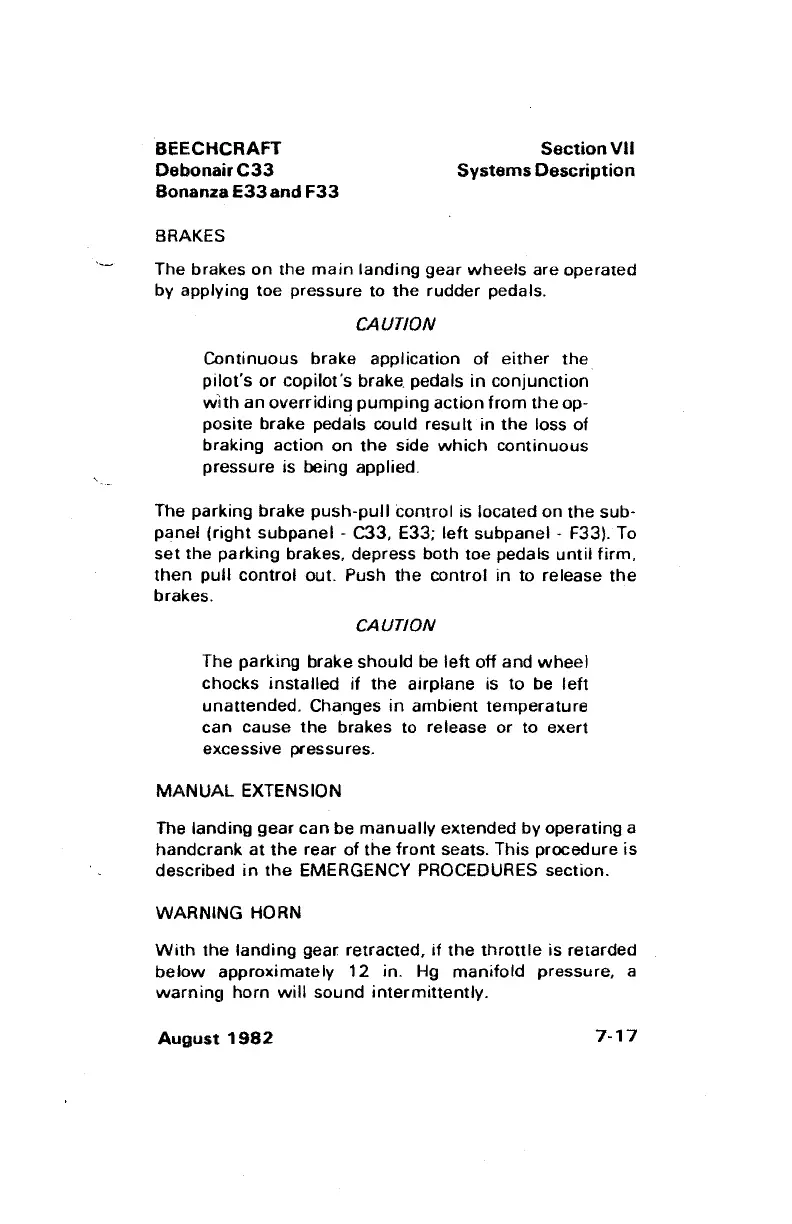 BEECHCRAFT
Debonair C33
Bonanza E33 and F33

Section VII
Systems Description

BRAKES

The brakes on the main landing gear wheels are operated by applying toe pressure to the rudder pedals.

CAUTION

Continuous brake application of either the pilot's or copilot's brake pedals in conjunction with an overriding pumping action from the opposite brake pedals could result in the loss of braking action on the side which continuous pressure is being applied.

The parking brake push-pull control is located on the subpanel (right subpanel - C33, E33; left subpanel - F33). To set the parking brakes, depress both toe pedals until firm, then pull control out. Push the control in to release the brakes.

CAUTION

The parking brake should be left off and wheel chocks installed if the airplane is to be left unattended. Changes in ambient temperature can cause the brakes to release or to exert excessive pressures.

MANUAL EXTENSION

The landing gear can be manually extended by operating a handcrank at the rear of the front seats. This procedure is described in the EMERGENCY PROCEDURES section.

WARNING HORN

With the landing gear retracted, if the throttle is retarded below approximately 12 in. Hg manifold pressure, a warning horn will sound intermittently.

August 1982

7-17